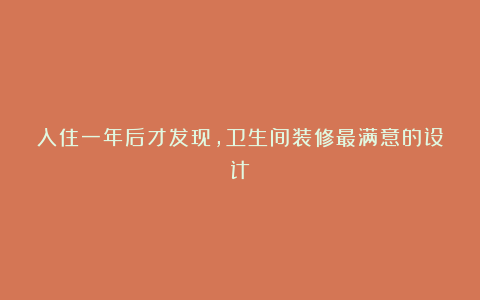 入住一年后才发现，卫生间装修最满意的设计